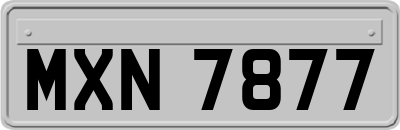 MXN 7877